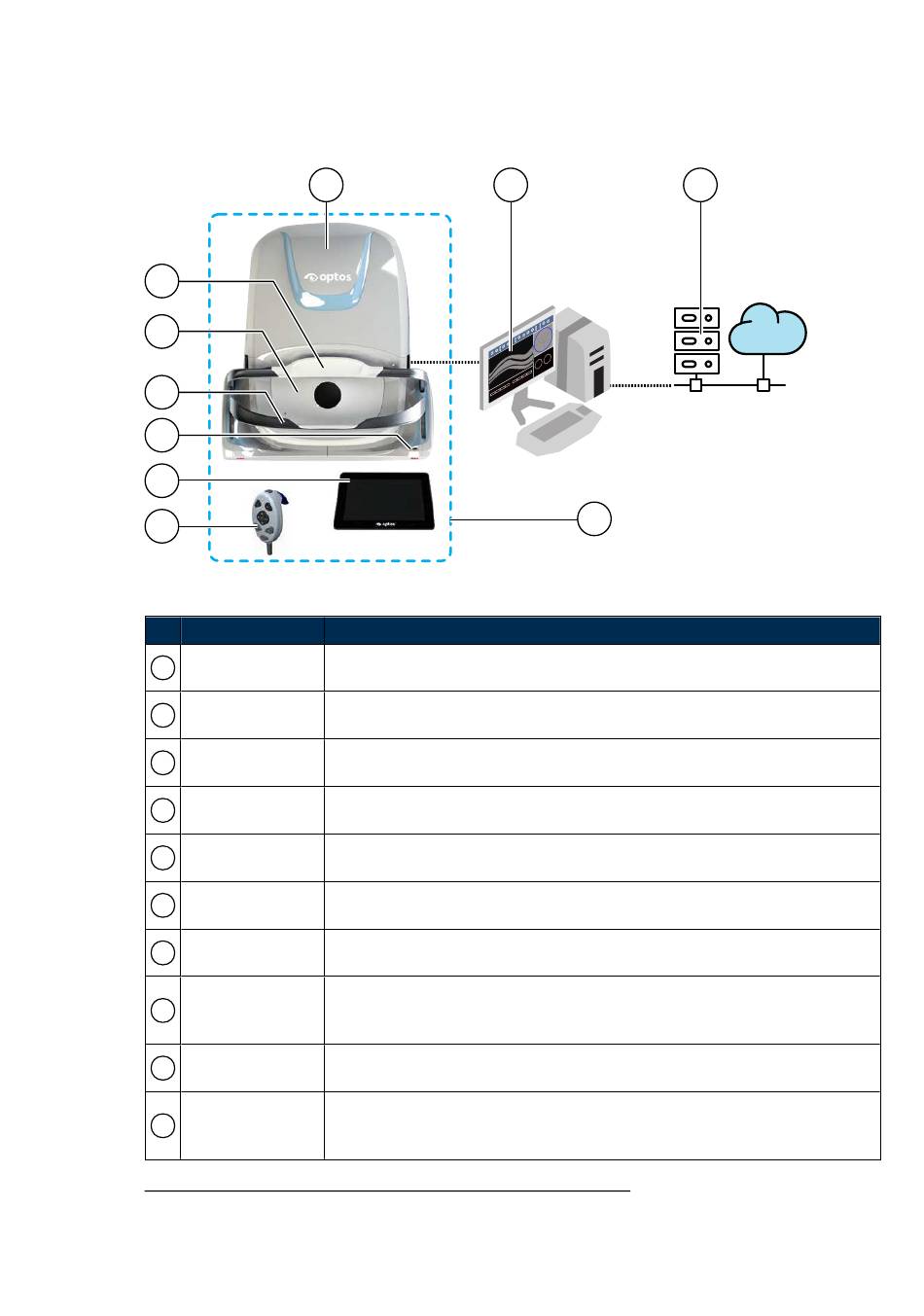 optos

optos